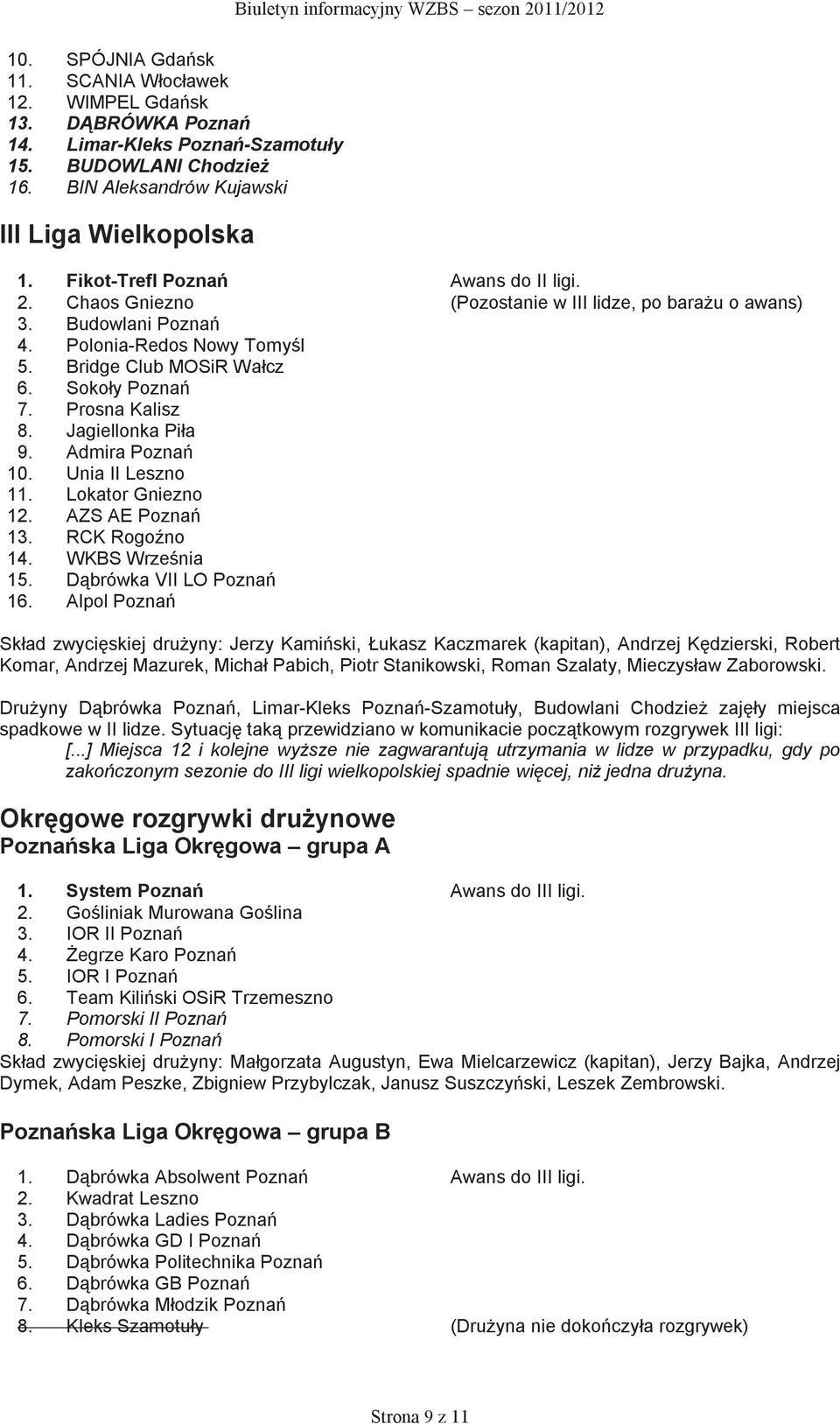 Biuletyn informacyjny WZBS – sezon 2011/2012

10. SPÓJNIA Gdańsk
11. SCANIA Włocławek
12. WIMPEL Gdańsk
13. DĄBRÓWKA Poznań
14. Limar-Kleks Poznań-Szamotuły
15. BUDOWLANI Chodzież
16. BIN Aleksandrów Kujawski

III Liga Wielkopolska

1. Fikot-Trefl Poznań Awans do II ligi.
2. Chaos Gniezno (Pozostanie w III lidze, po barażu o awans)
3. Budowlani Poznań
4. Polonia-Redos Nowy Tomyśl
5. Bridge Club MOSiR Wałcz
6. Sokoły Poznań
7. Prosna Kalisz
8. Jagiellonka Piła
9. Admira Poznań
10. Unia II Leszno
11. Lokator Gniezno
12. AZS AE Poznań
13. RCK Rogoźno
14. WKBS Września
15. Dąbrówka VII LO Poznań
16. Alpol Poznań

Skład zwycięskiej drużyny: Jerzy Kamiński, Łukasz Kaczmarek (kapitan), Andrzej Kędzierski, Robert Komar, Andrzej Mazurek, Michał Pabich, Piotr Stanikowski, Roman Szalaty, Mieczysław Zaborowski.

Drużyny Dąbrówka Poznań, Limar-Kleks Poznań-Szamotuły, Budowlani Chodzież zajęły miejsca spadkowe w II lidze. Sytuację taką przewidziano w komunikacie początkowym rozgrywek III ligi:
[...] Miejsca 12 i kolejne wyższe nie zagwarantują utrzymania w lidze w przypadku, gdy po zakończonym sezonie do III ligi wielkopolskiej spadnie więcej, niż jedna drużyna.

Okręgowe rozgrywki drużynowe
Poznańska Liga Okręgowa – grupa A

1. System Poznań Awans do III ligi.
2. Gośliniak Murowana Goślina
3. IOR II Poznań
4. Żegrze Karo Poznań
5. IOR I Poznań
6. Team Kiliński OSiR Trzemeszno
7. Pomorski II Poznań
8. Pomorski I Poznań
Skład zwycięskiej drużyny: Małgorzata Augustyn, Ewa Mielcarzewicz (kapitan), Jerzy Bajka, Andrzej Dymek, Adam Peszke, Zbigniew Przybylczak, Janusz Suszczyński, Leszek Zembrowski.

Poznańska Liga Okręgowa – grupa B

1. Dąbrówka Absolwent Poznań Awans do III ligi.
2. Kwadrat Leszno
3. Dąbrówka Ladies Poznań
4. Dąbrówka GD I Poznań
5. Dąbrówka Politechnika Poznań
6. Dąbrówka GB Poznań
7. Dąbrówka Młodzik Poznań
8. Kleks Szamotuły (Drużyna nie dokończyła rozgrywek)

Strona 9 z 11